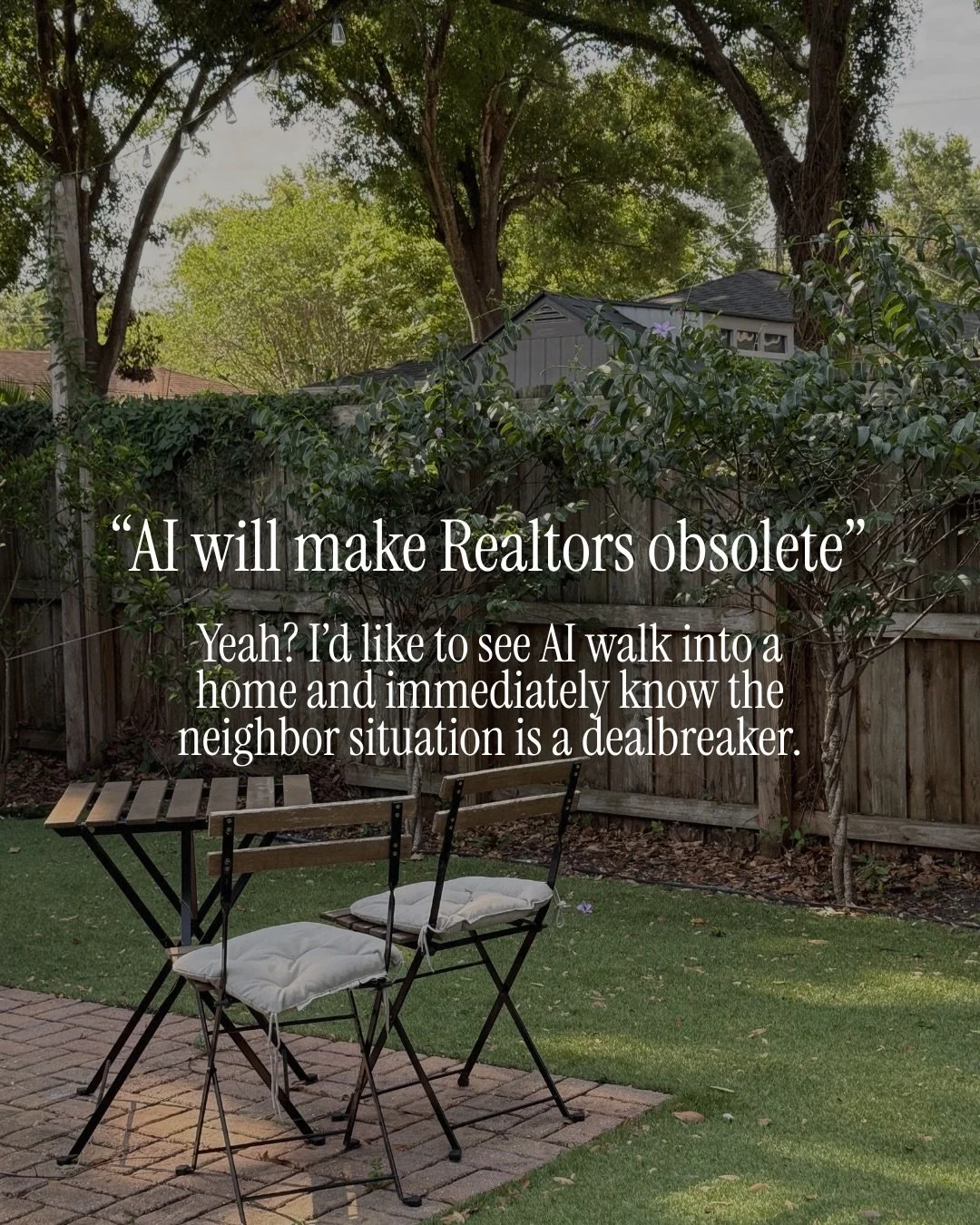 “AI will make Realtors obsolete”

Yeah? I’d like to see AI walk into a home and immediately know the neighbor situation is a dealbreaker.